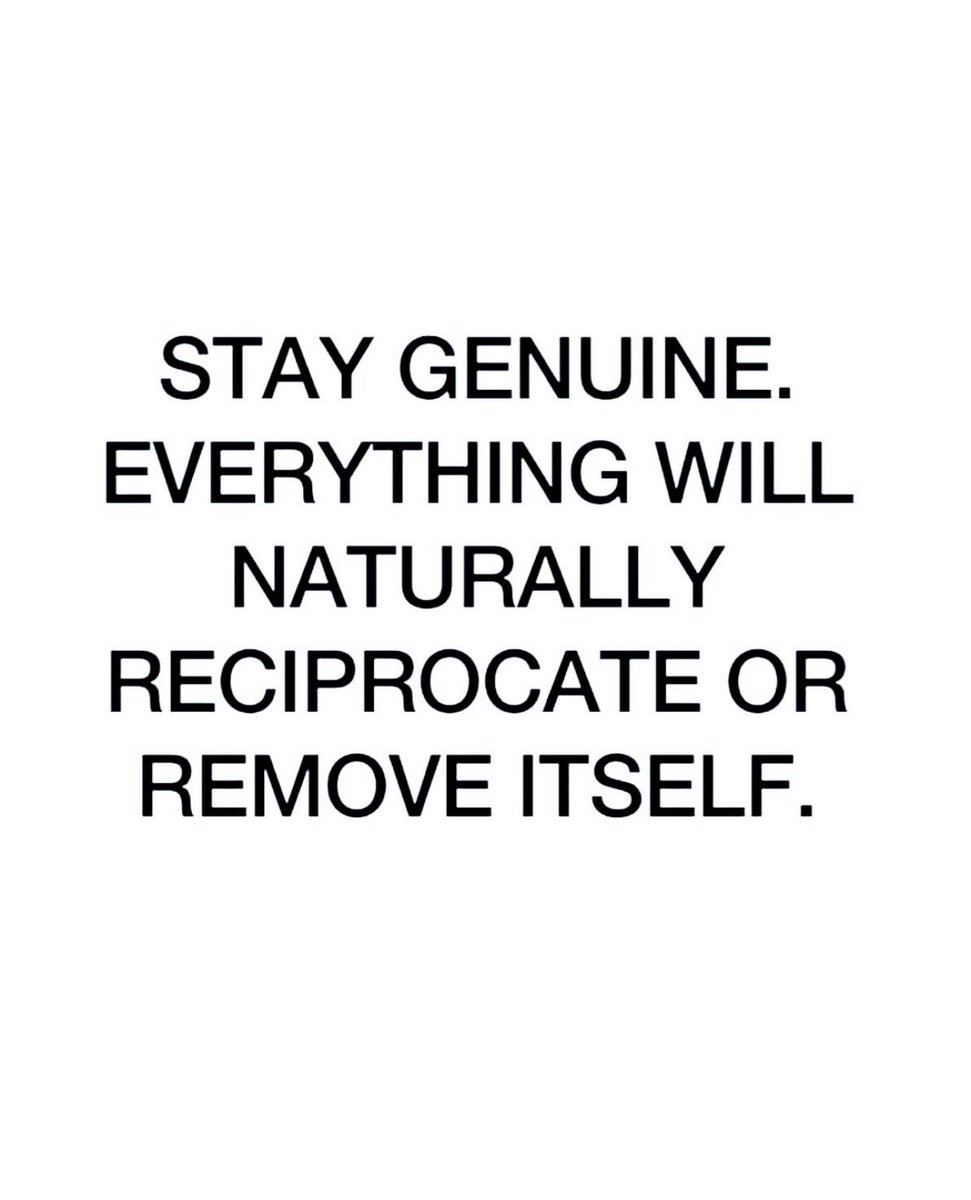 STAY GENUINE. EVERYTHING WILL NATURALLY RECIPROCATE OR REMOVE ITSELF.